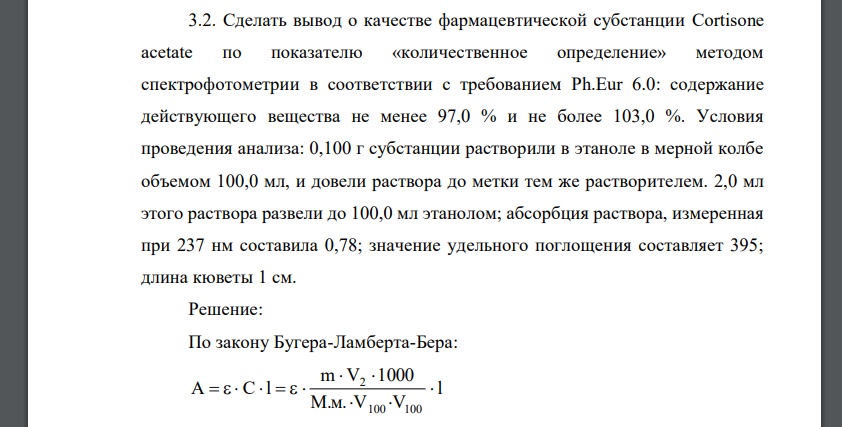 3.2. Сделать вывод о качестве фармацевтической субстанции Cortisone acetate по показателю «количественное определение» методом спектрофотометрии в соответствии с требованием Ph.Eur 6.0: содержание действующего вещества не менее 97,0 % и не более 103,0 %. Условия проведения анализа: 0,100 г субстанции растворили в этаноле в мерной колбе объемом 100,0 мл, и довели раствора до метки тем же растворителем. 2,0 мл этого раствора развели до 100,0 мл этанолом; абсорбция раствора, измеренная при 237 нм составила 0,78; значение удельного поглощения составляет 395; длина кюветы 1 см.

Решение:

По закону Бугера-Ламберта-Бера:

$A = \varepsilon \cdot C \cdot l = \varepsilon \cdot \frac{m \cdot V_2 \cdot 1000}{М.м. \cdot V_{100} \cdot V_{100}} \cdot l$